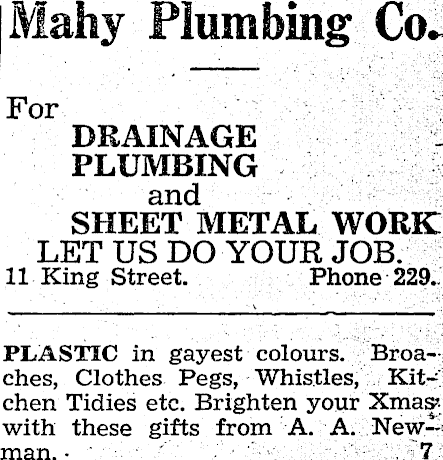 Mahy Plumbing Co.

For
DRAINAGE
PLUMBING
and
SHEET METAL WORK
LET US DO YOUR JOB.
11 King Street. Phone 229.

PLASTIC in gayest colours. Broaches, Clothes Pegs, Whistles, Kitchen Tidies etc. Brighten your Xmas with these gifts from A. A. Newman. 7